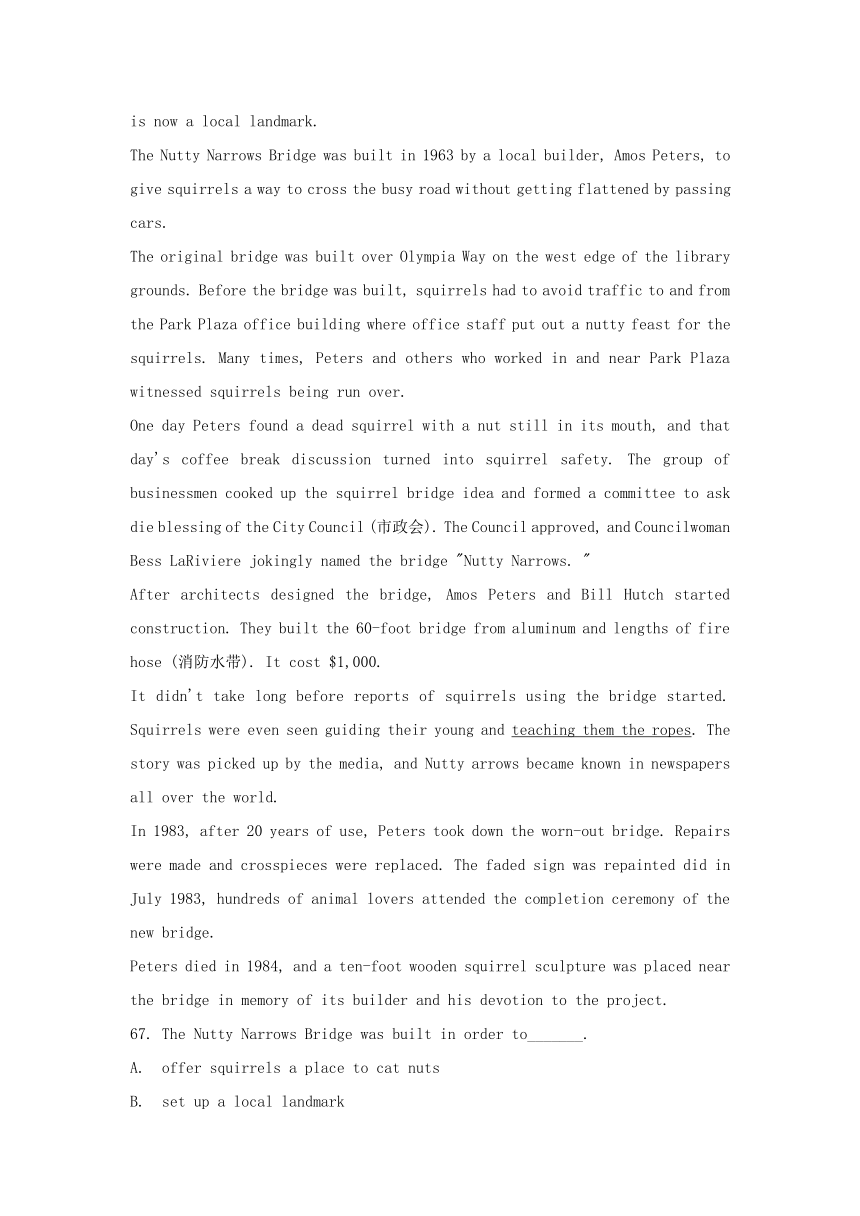 is now a local landmark.

The Nutty Narrows Bridge was built in 1963 by a local builder, Amos Peters, to give squirrels a way to cross the busy road without getting flattened by passing cars.

The original bridge was built over Olympia Way on the west edge of the library grounds. Before the bridge was built, squirrels had to avoid traffic to and from the Park Plaza office building where office staff put out a nutty feast for the squirrels. Many times, Peters and others who worked in and near Park Plaza witnessed squirrels being run over.

One day Peters found a dead squirrel with a nut still in its mouth, and that day's coffee break discussion turned into squirrel safety. The group of businessmen cooked up the squirrel bridge idea and formed a committee to ask die blessing of the City Council (市政会). The Council approved, and Councilwoman Bess LaRiviere jokingly named the bridge "Nutty Narrows. "

After architects designed the bridge, Amos Peters and Bill Hutch started construction. They built the 60-foot bridge from aluminum and lengths of fire hose (消防水带). It cost $1,000.

It didn't take long before reports of squirrels using the bridge started. Squirrels were even seen guiding their young and teaching them the ropes. The story was picked up by the media, and Nutty arrows became known in newspapers all over the world.

In 1983, after 20 years of use, Peters took down the worn-out bridge. Repairs were made and crosspieces were replaced. The faded sign was repainted did in July 1983, hundreds of animal lovers attended the completion ceremony of the new bridge.

Peters died in 1984, and a ten-foot wooden squirrel sculpture was placed near the bridge in memory of its builder and his devotion to the project.

67. The Nutty Narrows Bridge was built in order to_______.

A. offer squirrels a place to cat nuts

B. set up a local landmark